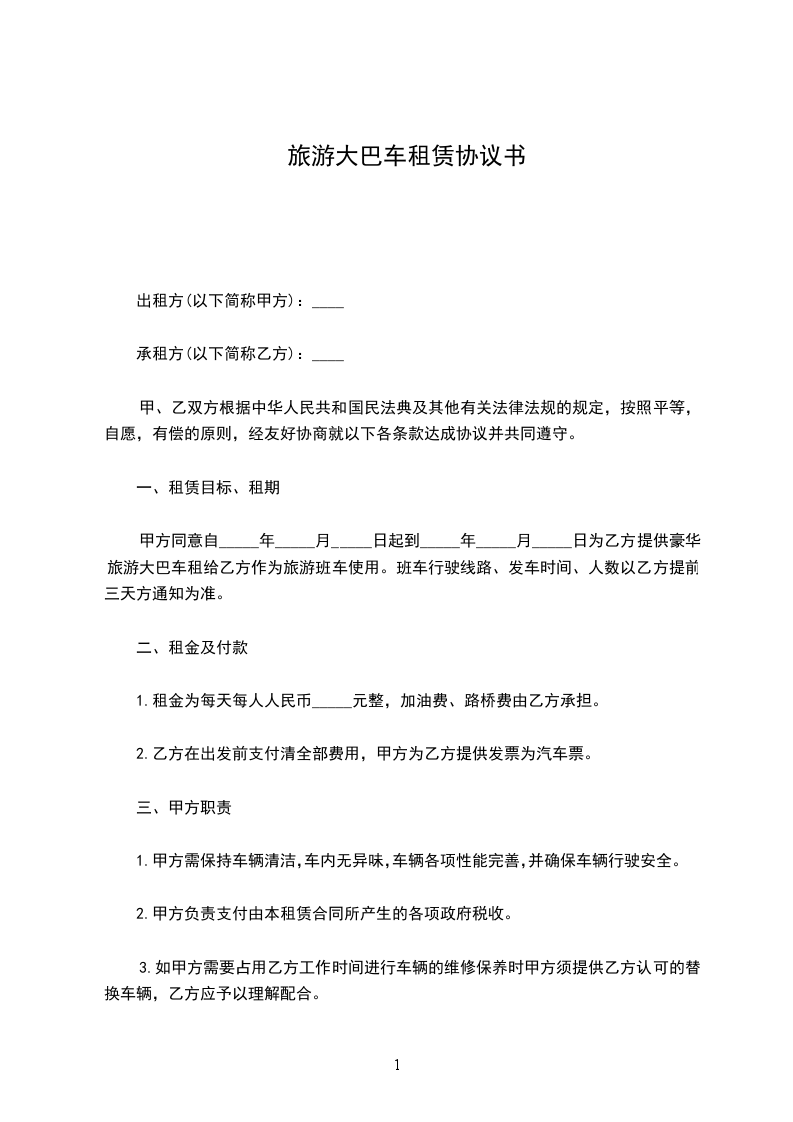 旅游大巴车租赁协议书

出租方(以下简称甲方)：____

承租方(以下简称乙方)：____

甲、乙双方根据中华人民共和国民法典及其他有关法律法规的规定，按照平等，自愿，有偿的原则，经友好协商就以下各条款达成协议并共同遵守。

一、租赁目标、租期

甲方同意自_____年_____月_____日起到_____年_____月_____日为乙方提供豪华旅游大巴车租给乙方作为旅游班车使用。班车行驶线路、发车时间、人数以乙方提前三天方通知为准。

二、租金及付款

1.租金为每天每人人民币_____元整，加油费、路桥费由乙方承担。

2.乙方在出发前支付清全部费用，甲方为乙方提供发票为汽车票。

三、甲方职责

1.甲方需保持车辆清洁,车内无异味,车辆各项性能完善,并确保车辆行驶安全。

2.甲方负责支付由本租赁合同所产生的各项政府税收。

3.如甲方需要占用乙方工作时间进行车辆的维修保养时甲方须提供乙方认可的替换车辆，乙方应予以理解配合。

1